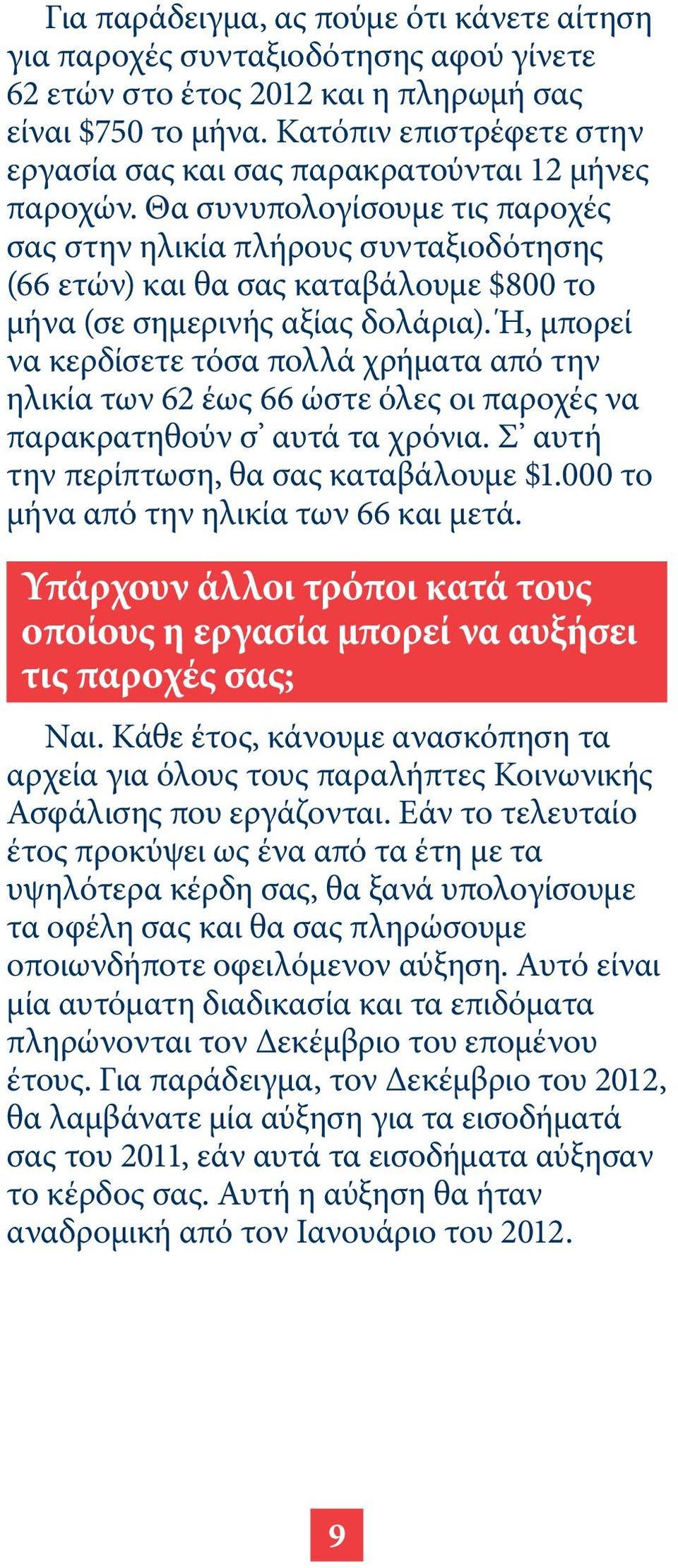 Για παράδειγμα, ας πούμε ότι κάνετε αίτηση για παροχές συνταξιοδότησης αφού γίνετε 62 ετών στο έτος 2012 και η πληρωμή σας είναι \$750 το μήνα. Κατόπιν επιστρέφετε στην εργασία σας και σας παρακρατούνται 12 μήνες παροχών. Θα συνυπολογίσουμε τις παροχές σας στην ηλικία πλήρους συνταξιοδότησης (66 ετών) και θα σας καταβάλουμε \$800 το μήνα (σε σημερινής αξίας δολάρια). Ή, μπορεί να κερδίσετε τόσα πολλά χρήματα από την ηλικία των 62 έως 66 ώστε όλες οι παροχές να παρακρατηθούν σ᾽ αυτά τα χρόνια. Σ᾽ αυτή την περίπτωση, θα σας καταβάλουμε \$1.000 το μήνα από την ηλικία των 66 και μετά.

Υπάρχουν άλλοι τρόποι κατά τους οποίους η εργασία μπορεί να αυξήσει τις παροχές σας;

Ναι. Κάθε έτος, κάνουμε ανασκόπηση τα αρχεία για όλους τους παραλήπτες Κοινωνικής Ασφάλισης που εργάζονται. Εάν το τελευταίο έτος προκύψει ως ένα από τα έτη με τα υψηλότερα κέρδη σας, θα ξανά υπολογίσουμε τα οφέλη σας και θα σας πληρώσουμε οποιωνδήποτε οφειλόμενον αύξηση. Αυτό είναι μία αυτόματη διαδικασία και τα επιδόματα πληρώνονται τον Δεκέμβριο του επομένου έτους. Για παράδειγμα, τον Δεκέμβριο του 2012, θα λαμβάνατε μία αύξηση για τα εισοδήματά σας του 2011, εάν αυτά τα εισοδήματα αύξησαν το κέρδος σας. Αυτή η αύξηση θα ήταν αναδρομική από τον Ιανουάριο του 2012.

9